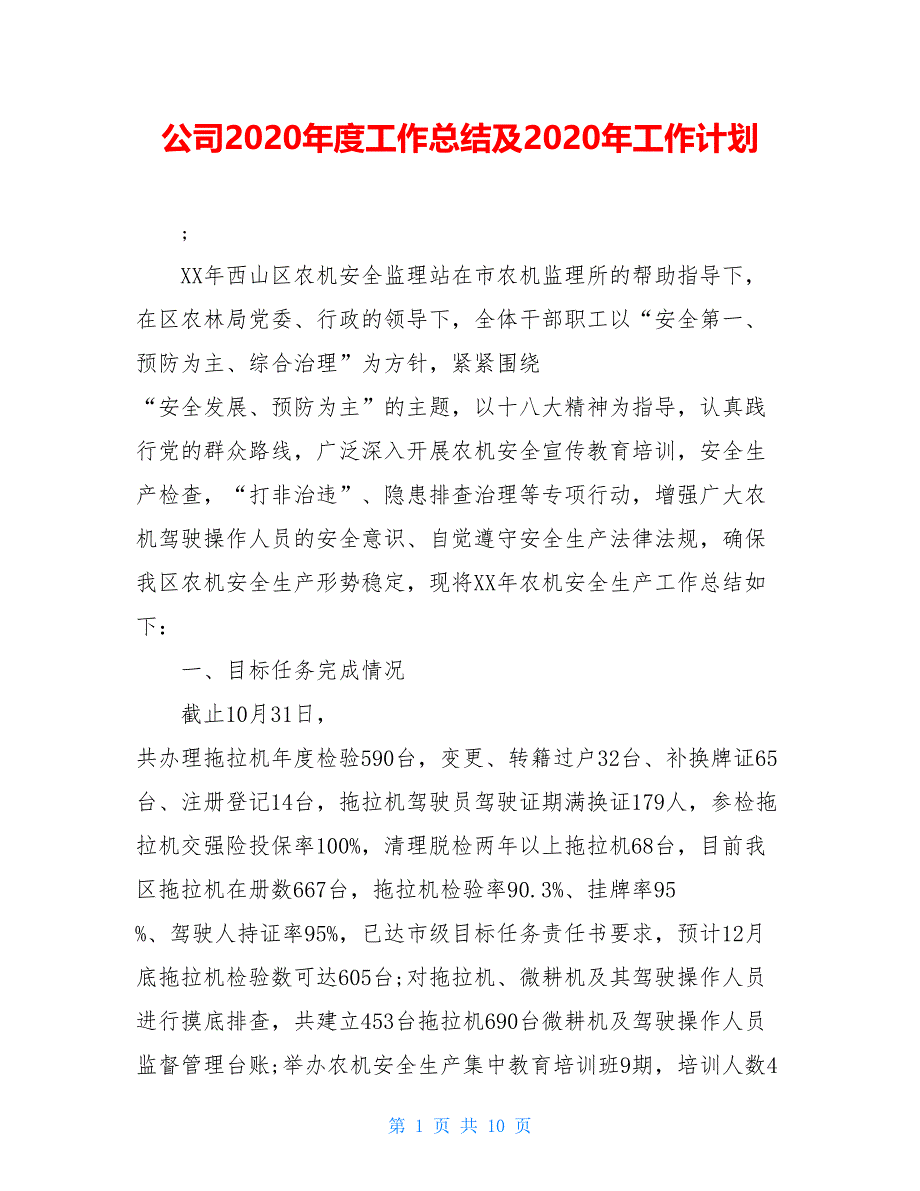 公司2020年度工作总结及2020年工作计划

；

XX年西山区农机安全监理站在市农机监理所的帮助指导下，在区农林局党委、行政的领导下，全体干部职工以“安全第一、预防为主、综合治理”为方针，紧紧围绕“安全发展、预防为主”的主题，以十八大精神为指导，认真践行党的群众路线，广泛深入开展农机安全宣传教育培训，安全生产检查，“打非治违”、隐患排查治理等专项行动，增强广大农机驾驶操作人员的安全意识、自觉遵守安全生产法律法规，确保我区农机安全生产形势稳定，现将XX年农机安全生产工作总结如下：

一、目标任务完成情况

截止10月31日，共办理拖拉机年度检验590台，变更、转籍过户32台、补换牌证65台、注册登记14台，拖拉机驾驶员驾驶证期满换证179人，参检拖拉机交强险投保率100%，清理脱检两年以上拖拉机68台，目前我区拖拉机在册数667台，拖拉机检验率90.3%、挂牌率95%、驾驶人持证率95%，已达市级目标任务责任书要求，预计12月底拖拉机检验数可达605台；对拖拉机、微耕机及其驾驶操作人员进行摸底排查，共建立453台拖拉机690台微耕机及驾驶操作人员监督管理台账；举办农机安全生产集中教育培训班9期，培训人数4

第 1 页 共 10 页